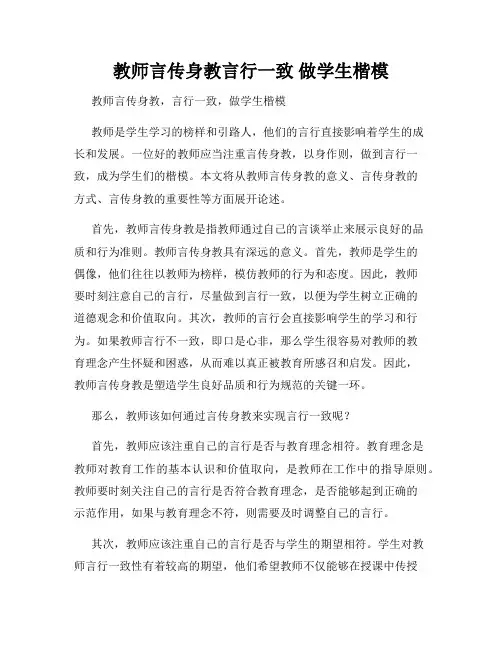 教师言传身教言行一致 做学生楷模

教师言传身教，言行一致，做学生楷模

教师是学生学习的榜样和引路人，他们的言行直接影响着学生的成长和发展。一位好的教师应当注重言传身教，以身作则，做到言行一致，成为学生们的楷模。本文将从教师言传身教的意义、言传身教的方式、言传身教的重要性等方面展开论述。

首先，教师言传身教是指教师通过自己的言谈举止来展示良好的品质和行为准则。教师言传身教具有深远的意义。首先，教师是学生的偶像，他们往往以教师为榜样，模仿教师的行为和态度。因此，教师要时刻注意自己的言行，尽量做到言行一致，以便为学生树立正确的道德观念和价值取向。其次，教师的言行会直接影响学生的学习和行为。如果教师言行不一致，即口是心非，那么学生很容易对教师的教育理念产生怀疑和困惑，从而难以真正被教育所感召和启发。因此，教师言传身教是塑造学生良好品质和行为规范的关键一环。

那么，教师该如何通过言传身教来实现言行一致呢？

首先，教师应该注重自己的言行是否与教育理念相符。教育理念是教师对教育工作的基本认识和价值取向，是教师在工作中的指导原则。教师要时刻关注自己的言行是否符合教育理念，是否能够起到正确的示范作用，如果与教育理念不符，则需要及时调整自己的言行。

其次，教师应该注重自己的言行是否与学生的期望相符。学生对教师言行一致性有着较高的期望，他们希望教师不仅能够在授课中传授